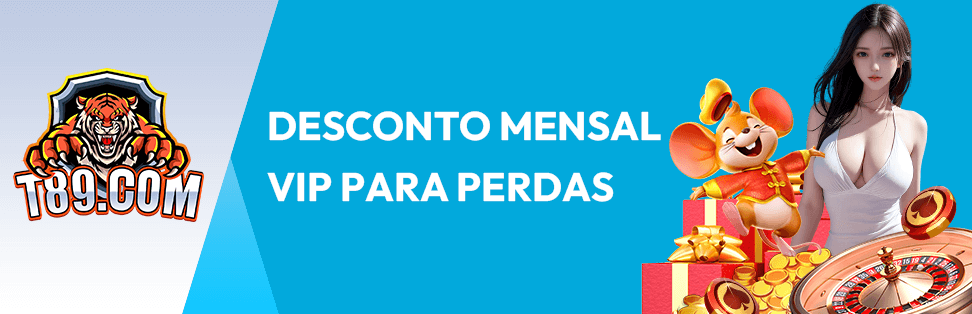 T89.COM

DESCONTO MENSAL
VIP PARA PERDAS